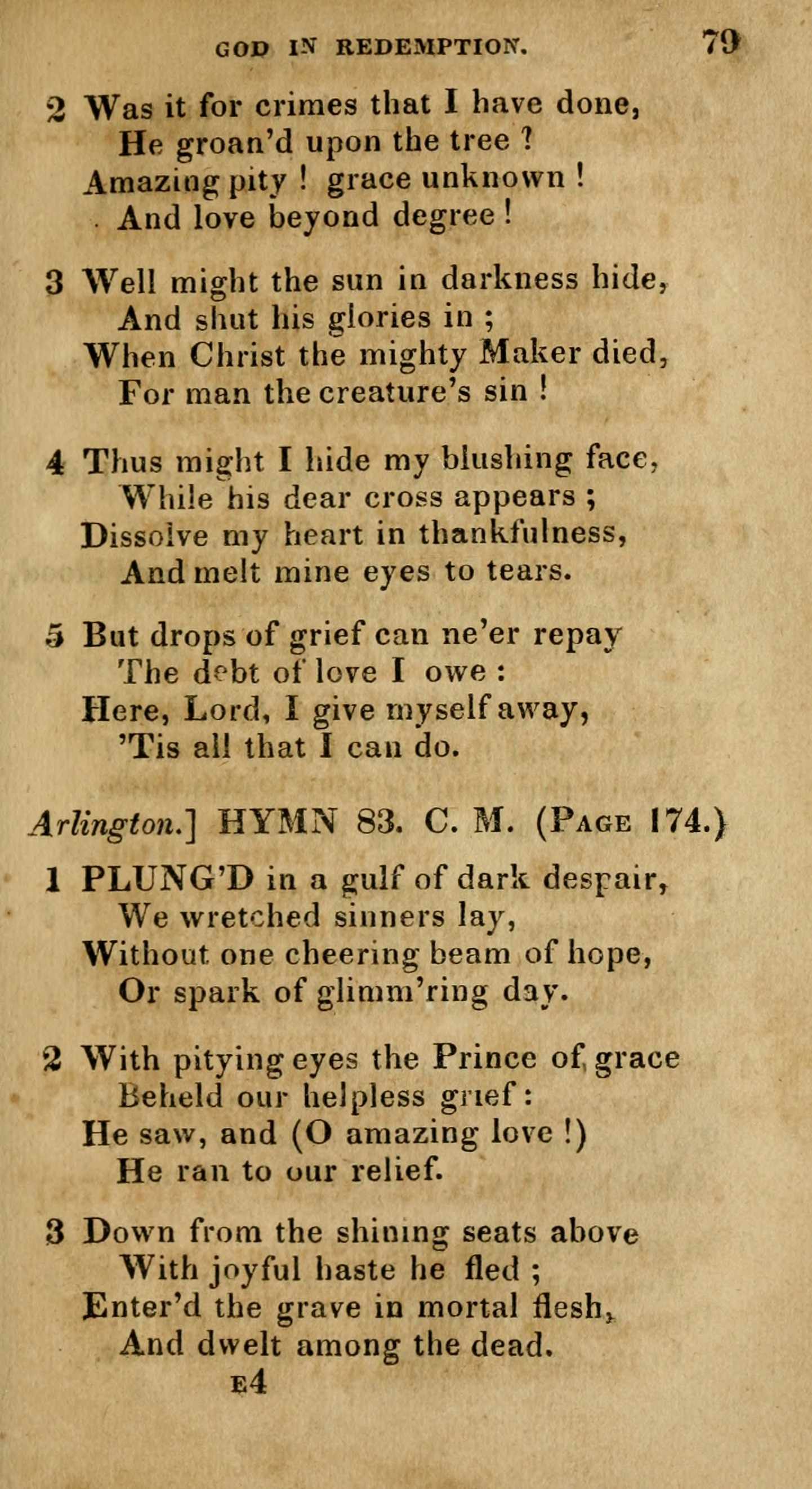 GOD IN REDEMPTION. 79

2 Was it for crimes that I have done,
He groan'd upon the tree ?
Amazing pity ! grace unknown !
And love beyond degree !

3 Well might the sun in darkness hide,
And shut his glories in ;
When Christ the mighty Maker died,
For man the creature's sin !

4 Thus might I hide my blushing face,
While his dear cross appears ;
Dissolve my heart in thankfulness,
And melt mine eyes to tears.

5 But drops of grief can ne'er repay
The debt of love I owe :
Here, Lord, I give myself away,
'Tis all that I can do.

Arlington.] HYMN 83. C. M. (Page 174.)

1 PLUNG'D in a gulf of dark despair,
We wretched sinners lay,
Without one cheering beam of hope,
Or spark of glimm'ring day.

2 With pitying eyes the Prince of grace
Beheld our helpless grief :
He saw, and (O amazing love !)
He ran to our relief.

3 Down from the shining seats above
With joyful haste he fled ;
Enter'd the grave in mortal flesh,
And dwelt among the dead.

E4